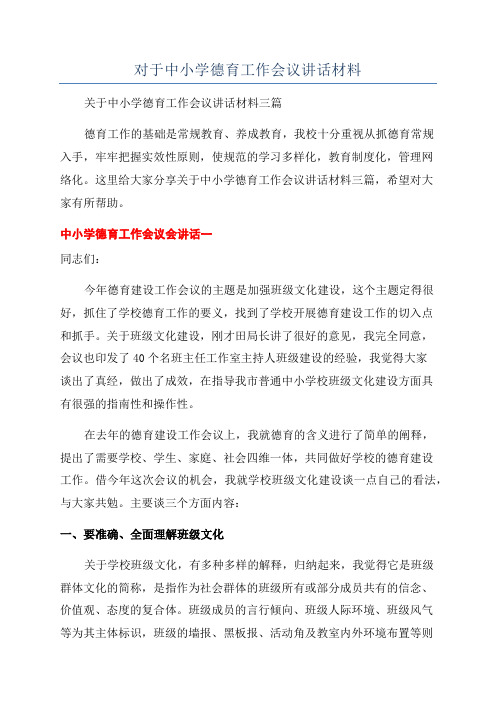 对于中小学德育工作会议讲话材料

关于中小学德育工作会议讲话材料三篇

德育工作的基础是常规教育、养成教育，我校十分重视从抓德育常规入手，牢牢把握实效性原则，使规范的学习多样化，教育制度化，管理网络化。这里给大家分享关于中小学德育工作会议讲话材料三篇，希望对大家有所帮助。

中小学德育工作会议会讲话一

同志们：

今年德育建设工作会议的主题是加强班级文化建设，这个主题定得很好，抓住了学校德育工作的要义，找到了学校开展德育建设工作的切入点和抓手。关于班级文化建设，刚才田局长讲了很好的意见，我完全同意，会议也印发了40个名班主任工作室主持人班级建设的经验，我觉得大家谈出了真经，做出了成效，在指导我市普通中小学校班级文化建设方面具有很强的指南性和操作性。

在去年的德育建设工作会议上，我就德育的含义进行了简单的阐释，提出了需要学校、学生、家庭、社会四维一体，共同做好学校的德育建设工作。借今年这次会议的机会，我就学校班级文化建设谈一点自己的看法，与大家共勉。主要谈三个方面内容：

一、要准确、全面理解班级文化

关于学校班级文化，有多种多样的解释，归纳起来，我觉得它是班级群体文化的简称，是指作为社会群体的班级所有或部分成员共有的信念、价值观、态度的复合体。班级成员的言行倾向、班级人际环境、班级风气等为其主体标识，班级的墙报、黑板报、活动角及教室内外环境布置等则